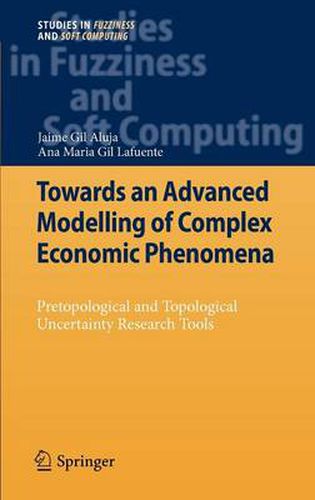 STUDIES IN FUZZINESS AND SOFT COMPUTING

Studies in Fuzziness and Soft Computing

Jaime Gil Aluja
Ana Maria Gil Lafuente

Towards an Advanced Modelling of Complex Economic Phenomena

Pretopological and Topological Uncertainty Research Tools

Springer